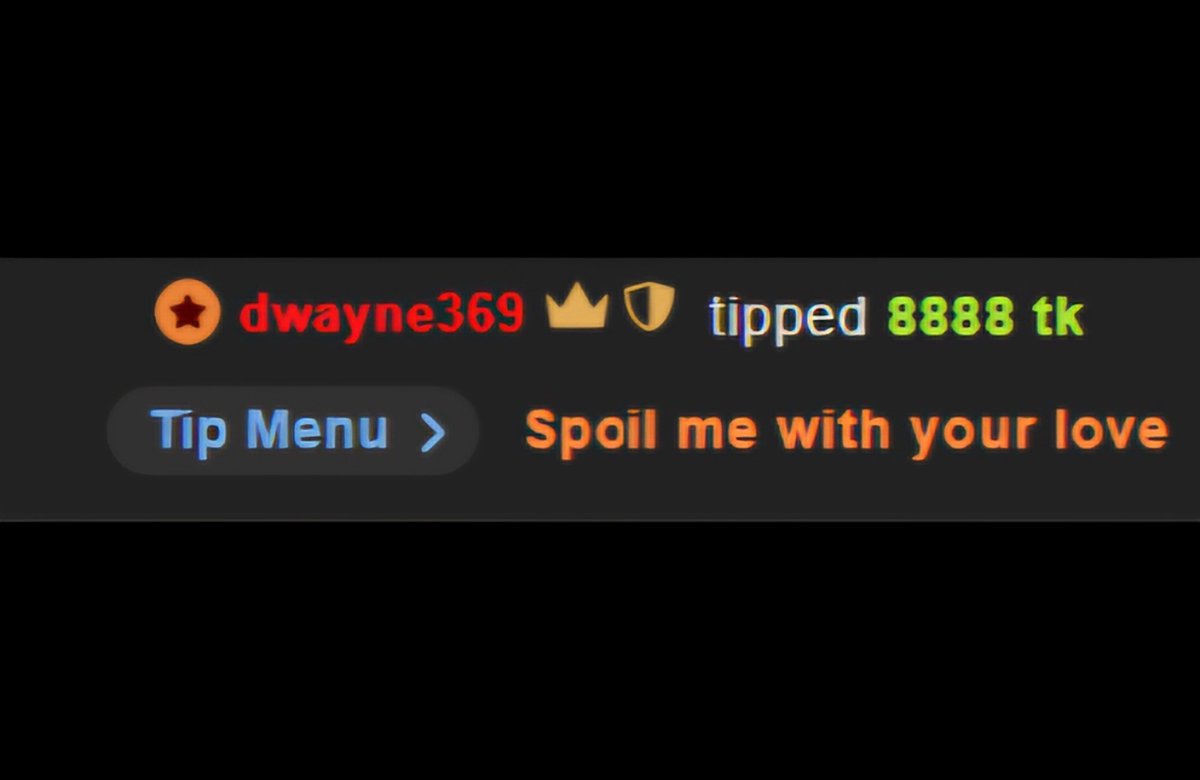 dwayne369 tipped 8888 tk

Tip Menu >

Spoil me with your love